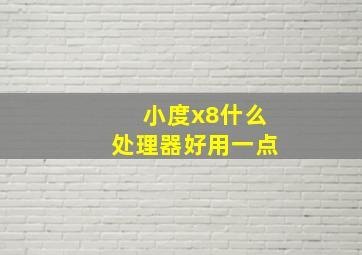 小度x8什么
处理器好用一点